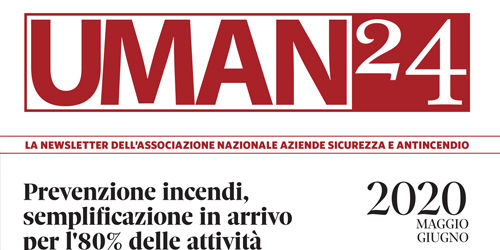 UMAN24

LA NEWSLETTER DELL'ASSOCIAZIONE NAZIONALE AZIENDE SICUREZZA E ANTINCENDIO

Prevenzione incendi, semplificazione in arrivo per l'80% delle attività

2020
MAGGIO
GIUGNO